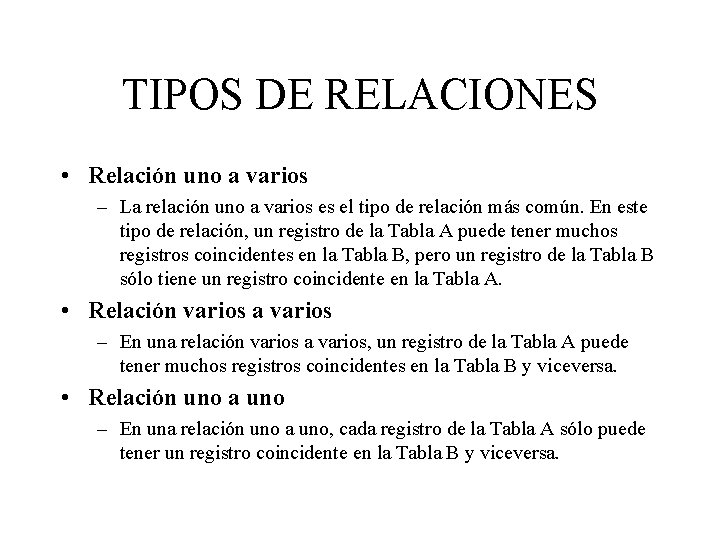 TIPOS DE RELACIONES

• Relación uno a varios

– La relación uno a varios es el tipo de relación más común. En este tipo de relación, un registro de la Tabla A puede tener muchos registros coincidentes en la Tabla B, pero un registro de la Tabla B sólo tiene un registro coincidente en la Tabla A.

• Relación varios a varios

– En una relación varios a varios, un registro de la Tabla A puede tener muchos registros coincidentes en la Tabla B y viceversa.

• Relación uno a uno

– En una relación uno a uno, cada registro de la Tabla A sólo puede tener un registro coincidente en la Tabla B y viceversa.